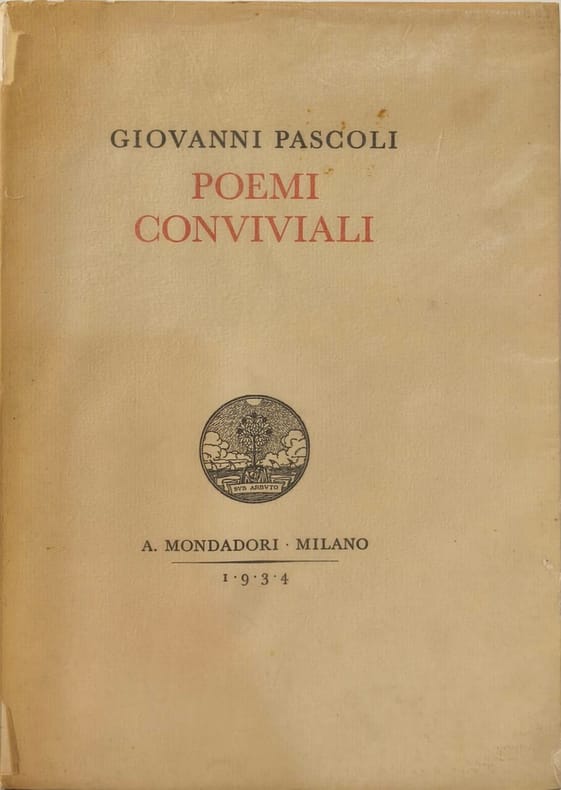 GIOVANNI PASCOLI
POEMI CONVIVIALI

SVB ARBVTO

A. MONDADORI · MILANO
1·9·3·4